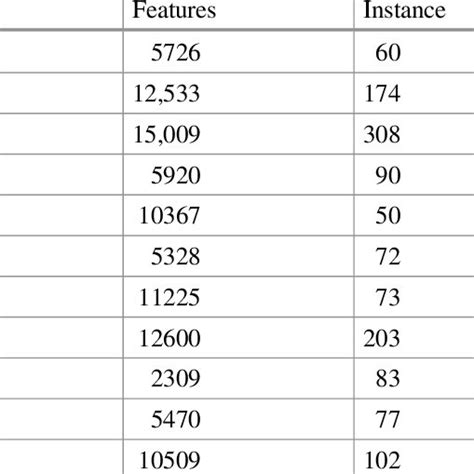 | | Features | Instance |
|---|---|---|
| | 5726 | 60 |
| | 12,533 | 174 |
| | 15,009 | 308 |
| | 5920 | 90 |
| | 10367 | 50 |
| | 5328 | 72 |
| | 11225 | 73 |
| | 12600 | 203 |
| | 2309 | 83 |
| | 5470 | 77 |
| | 10509 | 102 |